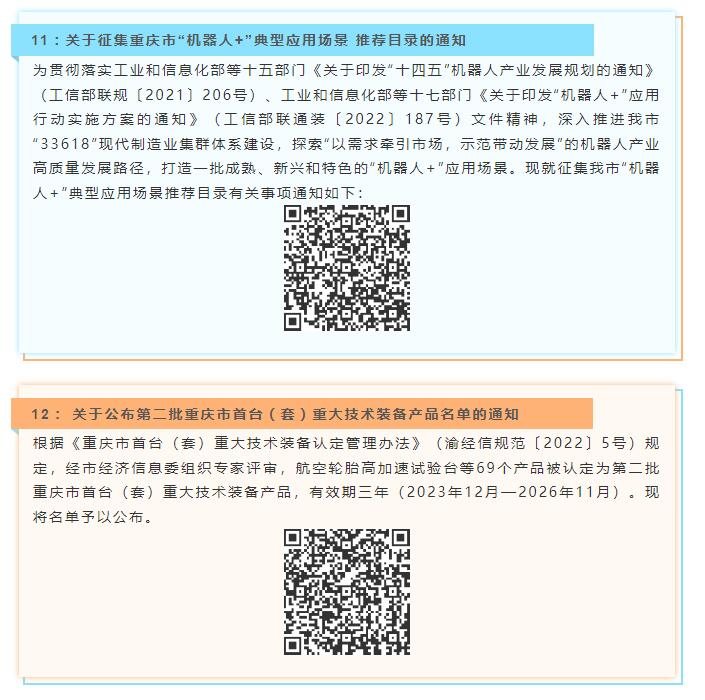 11：关于征集重庆市“机器人+”典型应用场景 推荐目录的通知

为贯彻落实工业和信息化部等十五部门《关于印发“十四五”机器人产业发展规划的通知》（工信部联规〔2021〕206号）、工业和信息化部等十七部门《关于印发“机器人+”应用行动实施方案的通知》（工信部联通装〔2022〕187号）文件精神，深入推进我市“33618”现代制造业集群体系建设，探索“以需求牵引市场，示范带动发展”的机器人产业高质量发展路径，打造一批成熟、新兴和特色的“机器人+”应用场景。现就征集我市“机器人+”典型应用场景推荐目录有关事项通知如下：

12： 关于公布第二批重庆市首台（套）重大技术装备产品名单的通知

根据《重庆市首台（套）重大技术装备认定管理办法》（渝经信规范〔2022〕5号）规定，经市经济信息委组织专家评审，航空轮胎高加速试验台等69个产品被认定为第二批重庆市首台（套）重大技术装备产品，有效期三年（2023年12月—2026年11月）。现将名单予以公布。